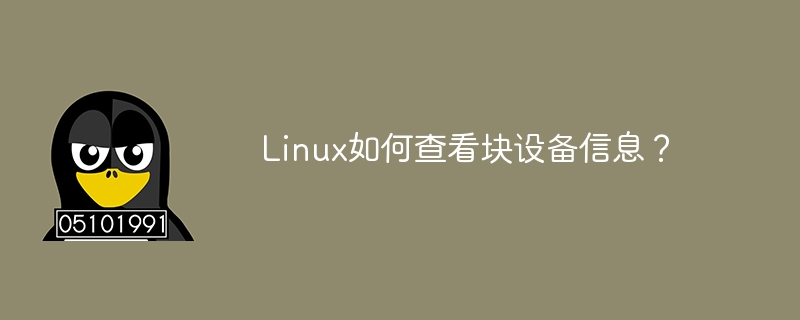 05101991

Linux如何查看块设备信息？